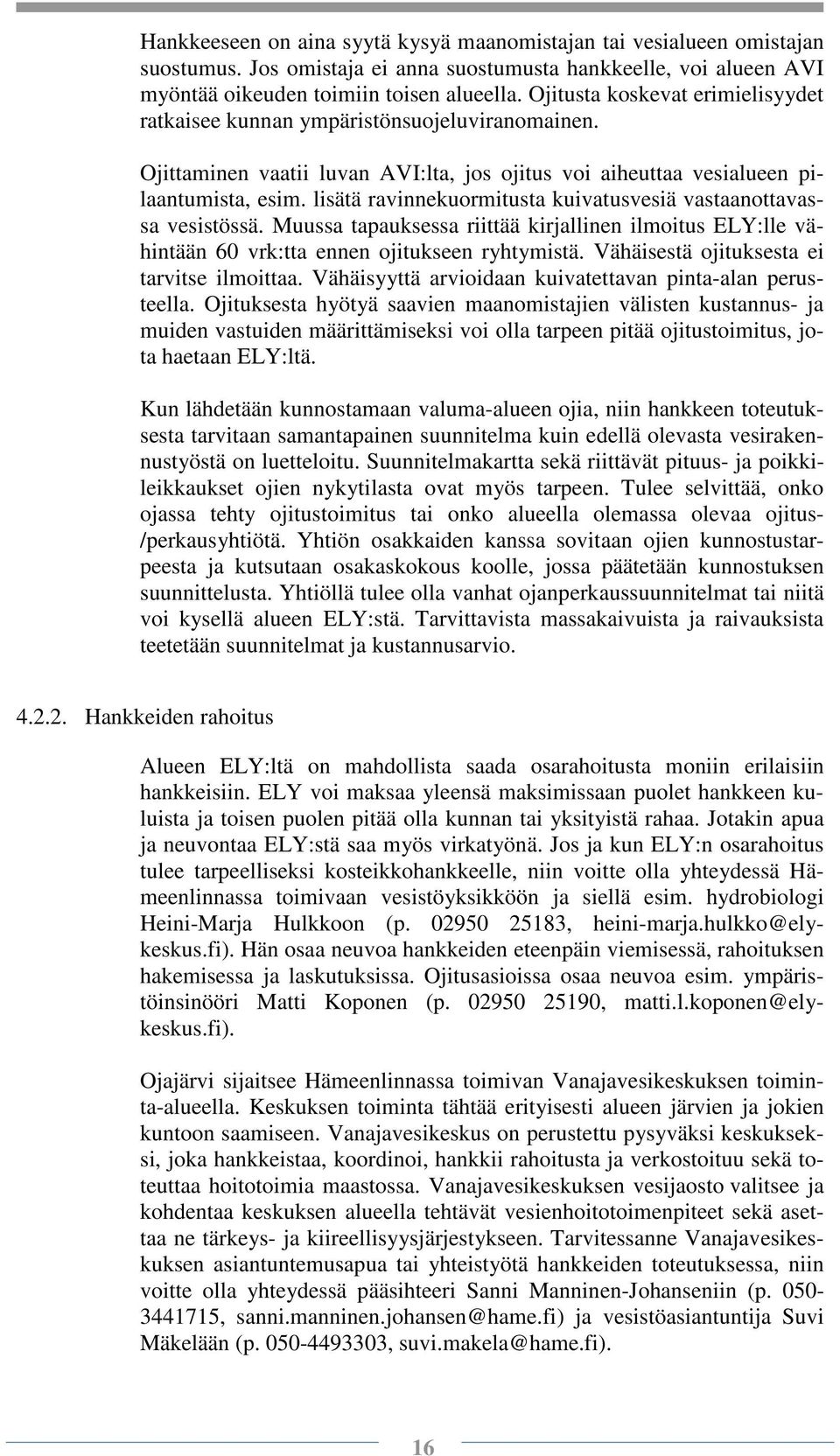 Hankkeeseen on aina syytä kysyä maanomistajan tai vesialueen omistajan suostumus. Jos omistaja ei anna suostumusta hankkeelle, voi alueen AVI myöntää oikeuden toimiin toisen alueella. Ojitusta koskevat erimielisyydet ratkaisee kunnan ympäristönsuojeluviranomainen.

Ojittaminen vaatii luvan AVI:lta, jos ojitus voi aiheuttaa vesialueen pilaantumista, esim. lisätä ravinnekuormitusta kuivatusvesiä vastaanottavassa vesistössä. Muussa tapauksessa riittää kirjallinen ilmoitus ELY:lle vähintään 60 vrk:tta ennen ojitukseen ryhtymistä. Vähäisestä ojituksesta ei tarvitse ilmoittaa. Vähäisyyttä arvioidaan kuivatettavan pinta-alan perusteella. Ojituksesta hyötyä saavien maanomistajien välisten kustannus- ja muiden vastuiden määrittämiseksi voi olla tarpeen pitää ojitustoimitus, jota haetaan ELY:ltä.

Kun lähdetään kunnostamaan valuma-alueen ojia, niin hankkeen toteutuksesta tarvitaan samantapainen suunnitelma kuin edellä olevasta vesirakennustyöstä on luetteloitu. Suunnitelmakartta sekä riittävät pituus- ja poikkileikkaukset ojien nykytilasta ovat myös tarpeen. Tulee selvittää, onko ojassa tehty ojitustoimitus tai onko alueella olemassa olevaa ojitus-/perkausyhtiötä. Yhtiön osakkaiden kanssa sovitaan ojien kunnostustarpeesta ja kutsutaan osakaskokous koolle, jossa päätetään kunnostuksen suunnittelusta. Yhtiöllä tulee olla vanhat ojanperkaussuunnitelmat tai niitä voi kysellä alueen ELY:stä. Tarvittavista massakaivuista ja raivauksista teetetään suunnitelmat ja kustannusarvio.

4.2.2. Hankkeiden rahoitus

Alueen ELY:ltä on mahdollista saada osarahoitusta moniin erilaisiin hankkeisiin. ELY voi maksaa yleensä maksimissaan puolet hankkeen kuluista ja toisen puolen pitää olla kunnan tai yksityistä rahaa. Jotakin apua ja neuvontaa ELY:stä saa myös virkatyönä. Jos ja kun ELY:n osarahoitus tulee tarpeelliseksi kosteikkohankkeelle, niin voitte olla yhteydessä Hämeenlinnassa toimivaan vesistöyksikköön ja siellä esim. hydrobiologi Heini-Marja Hulkkoon (p. 02950 25183, heini-marja.hulkko@ely-keskus.fi). Hän osaa neuvoa hankkeiden eteenpäin viemisessä, rahoituksen hakemisessa ja laskutuksissa. Ojitusasioissa osaa neuvoa esim. ympäristöinsinööri Matti Koponen (p. 02950 25190, matti.l.koponen@ely-keskus.fi).

Ojajärvi sijaitsee Hämeenlinnassa toimivan Vanajavesikeskuksen toiminta-alueella. Keskuksen toiminta tähtää erityisesti alueen järvien ja jokien kuntoon saamiseen. Vanajavesikeskus on perustettu pysyväksi keskukseksi, joka hankkeistaa, koordinoi, hankkii rahoitusta ja verkostoituu sekä toteuttaa hoitotoimia maastossa. Vanajavesikeskuksen vesijaosto valitsee ja kohdentaa keskuksen alueella tehtävät vesienhoitotoimenpiteet sekä asettaa ne tärkeys- ja kiireellisyysjärjestykseen. Tarvitessanne Vanajavesikeskuksen asiantuntemusapua tai yhteistyötä hankkeiden toteutuksessa, niin voitte olla yhteydessä pääsihteeri Sanni Manninen-Johanseniin (p. 050-3441715, sanni.manninen.johansen@hame.fi) ja vesistöasiantuntija Suvi Mäkelään (p. 050-4493303, suvi.makela@hame.fi).

16